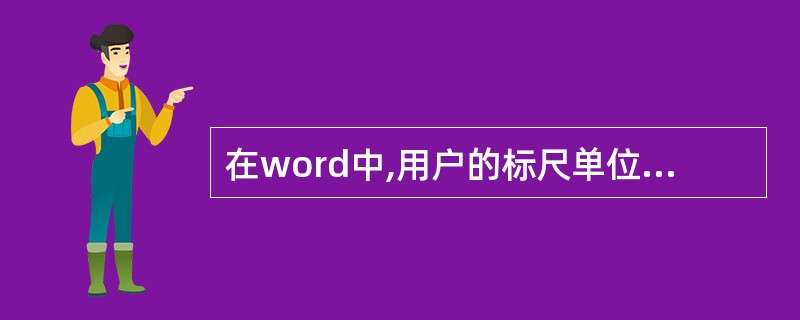 在word中,用户的标尺单位...